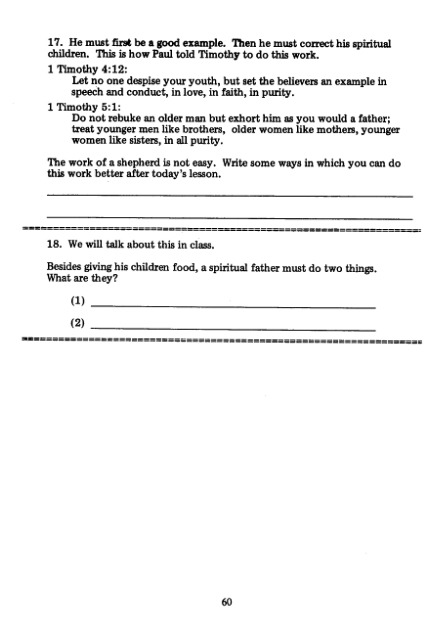 17. He must first be a good example. Then he must correct his spiritual children. This is how Paul told Timothy to do this work.

1 Timothy 4:12:
Let no one despise your youth, but set the believers an example in speech and conduct, in love, in faith, in purity.

1 Timothy 5:1:
Do not rebuke an older man but exhort him as you would a father; treat younger men like brothers, older women like mothers, younger women like sisters, in all purity.

The work of a shepherd is not easy. Write some ways in which you can do this work better after today's lesson.

18. We will talk about this in class.

Besides giving his children food, a spiritual father must do two things. What are they?

(1)

(2)

60